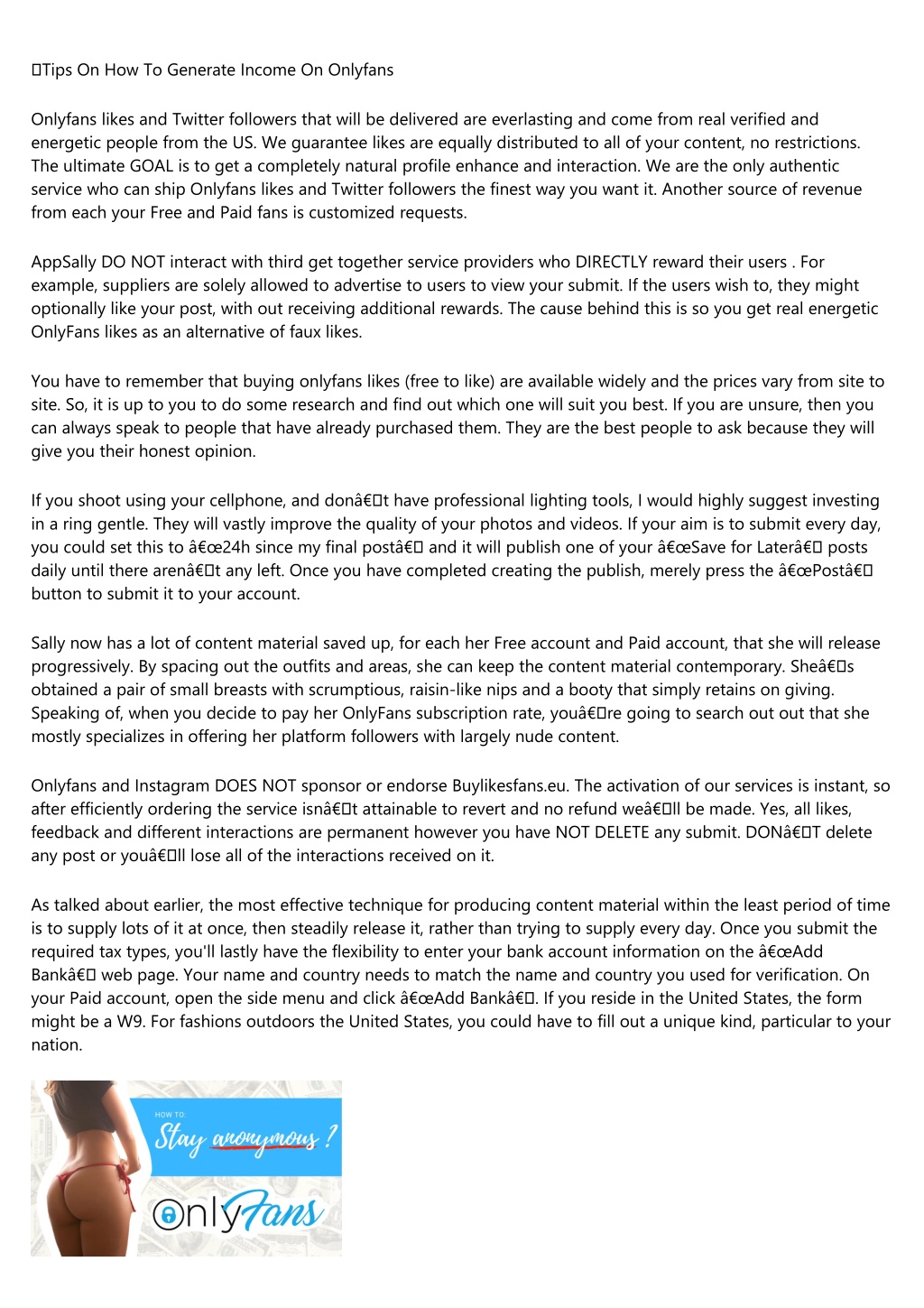 Tips On How To Generate Income On Onlyfans

Onlyfans likes and Twitter followers that will be delivered are everlasting and come from real verified and energetic people from the US. We guarantee likes are equally distributed to all of your content, no restrictions. The ultimate GOAL is to get a completely natural profile enhance and interaction. We are the only authentic service who can ship Onlyfans likes and Twitter followers the finest way you want it. Another source of revenue from each your Free and Paid fans is customized requests.

AppSally DO NOT interact with third get together service providers who DIRECTLY reward their users . For example, suppliers are solely allowed to advertise to users to view your submit. If the users wish to, they might optionally like your post, with out receiving additional rewards. The cause behind this is so you get real energetic OnlyFans likes as an alternative of faux likes.

You have to remember that buying onlyfans likes (free to like) are available widely and the prices vary from site to site. So, it is up to you to do some research and find out which one will suit you best. If you are unsure, then you can always speak to people that have already purchased them. They are the best people to ask because they will give you their honest opinion.

If you shoot using your cellphone, and donâ€t have professional lighting tools, I would highly suggest investing in a ring gentle. They will vastly improve the quality of your photos and videos. If your aim is to submit every day, you could set this to â€œ24h since my final postâ€ and it will publish one of your â€œSave for Laterâ€ posts daily until there arenâ€t any left. Once you have completed creating the publish, merely press the â€œPostâ€ button to submit it to your account.

Sally now has a lot of content material saved up, for each her Free account and Paid account, that she will release progressively. By spacing out the outfits and areas, she can keep the content material contemporary. Sheâ€s obtained a pair of small breasts with scrumptious, raisin-like nips and a booty that simply retains on giving. Speaking of, when you decide to pay her OnlyFans subscription rate, youâ€re going to search out out that she mostly specializes in offering her platform followers with largely nude content.

Onlyfans and Instagram DOES NOT sponsor or endorse Buylikesfans.eu. The activation of our services is instant, so after efficiently ordering the service isnâ€t attainable to revert and no refund weâ€ll be made. Yes, all likes, feedback and different interactions are permanent however you have NOT DELETE any submit. DONâ€T delete any post or youâ€ll lose all of the interactions received on it.

As talked about earlier, the most effective technique for producing content material within the least period of time is to supply lots of it at once, then steadily release it, rather than trying to supply every day. Once you submit the required tax types, you'll lastly have the flexibility to enter your bank account information on the â€œAdd Bankâ€ web page. Your name and country needs to match the name and country you used for verification. On your Paid account, open the side menu and click â€œAdd Bankâ€. If you reside in the United States, the form might be a W9. For fashions outdoors the United States, you could have to fill out a unique kind, particular to your nation.

HOW TO:
Stay anonymous ?
OnlyFans